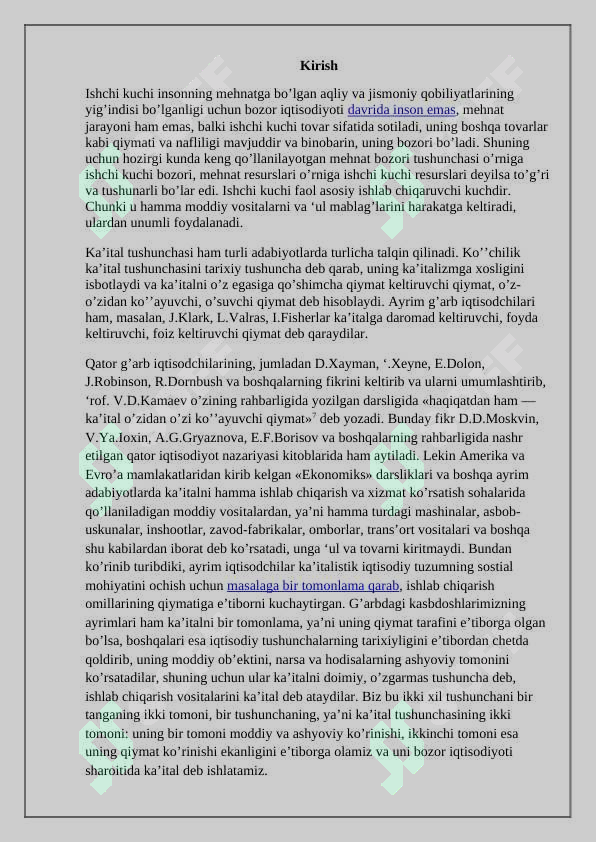 Kirish

Ishchi kuchi insonning mehnatga bo’lgan aqliy va jismoniy qobiliyatlarining yig’indisi bo’lganligi uchun bozor iqtisodiyoti davrida inson emas, mehnat jarayoni ham emas, balki ishchi kuchi tovar sifatida sotiladi, uning boshqa tovarlar kabi qiymati va nafliligi mavjuddir va binobarin, uning bozori bo’ladi. Shuning uchun hozirgi kunda keng qo’llanilayotgan mehnat bozori tushunchasi o’rniga ishchi kuchi bozori, mehnat resurslari o’rniga ishchi kuchi resurslari deyilsa to’g’ri va tushunarli bo’lar edi. Ishchi kuchi faol asosiy ishlab chiqaruvchi kuchdir. Chunki u hamma moddiy vositalarni va ‘ul mablag’larini harakatga keltiradi, ulardan unumli foydalanadi.

Ka’ital tushunchasi ham turli adabiyotlarda turlicha talqin qilinadi. Ko’’chilik ka’ital tushunchasini tarixiy tushuncha deb qarab, uning ka’italizmga xosligini isbotlaydi va ka’italni o’z egasiga qo’shimcha qiymat keltiruvchi qiymat, o’z-o’zidan ko’’ayuvchi, o’suvchi qiymat deb hisoblaydi. Ayrim g’arb iqtisodchilari ham, masalan, J.Klark, L.Valras, I.Fisherlar ka’italga daromad keltiruvchi, foyda keltiruvchi, foiz keltiruvchi qiymat deb qaraydilar.

Qator g’arb iqtisodchilarining, jumladan D.Xayman, ‘.Xeyne, E.Dolon, J.Robinson, R.Dornbush va boshqalarning fikrini keltirib va ularni umumlashtirib, ‘rof. V.D.Kamaev o’zining rahbarligida yozilgan darsligida «haqiqatdan ham — ka’ital o’zidan o’zi ko’’ayuvchi qiymat»$^7$ deb yozadi. Bunday fikr D.D.Moskvin, V.Ya.Ioxin, A.G.Gryaznova, E.F.Borisov va boshqalarning rahbarligida nashr etilgan qator iqtisodiyot nazariyasi kitoblarida ham aytiladi. Lekin Amerika va Evro’a mamlakatlaridan kirib kelgan «Ekonomiks» darsliklari va boshqa ayrim adabiyotlarda ka’italni hamma ishlab chiqarish va xizmat ko’rsatish sohalarida qo’llaniladigan moddiy vositalardan, ya’ni hamma turdagi mashinalar, asbob-uskunalar, inshootlar, zavod-fabrikalar, omborlar, trans’ort vositalari va boshqa shu kabilardan iborat deb ko’rsatadi, unga ‘ul va tovarni kiritmaydi. Bundan ko’rinib turibdiki, ayrim iqtisodchilar ka’italistik iqtisodiy tuzumning sostial mohiyatini ochish uchun masalaga bir tomonlama qarab, ishlab chiqarish omillarining qiymatiga e’tiborni kuchaytirgan. G’arbdagi kasbdoshlarimizning ayrimlari ham ka’italni bir tomonlama, ya’ni uning qiymat tarafini e’tiborga olgan bo’lsa, boshqalari esa iqtisodiy tushunchalarning tarixiyligini e’tibordan chetda qoldirib, uning moddiy ob’ektini, narsa va hodisalarning ashyoviy tomonini ko’rsatadilar, shuning uchun ular ka’italni doimiy, o’zgarmas tushuncha deb, ishlab chiqarish vositalarini ka’ital deb ataydilar. Biz bu ikki xil tushunchani bir tanganing ikki tomoni, bir tushunchaning, ya’ni ka’ital tushunchasining ikki tomoni: uning bir tomoni moddiy va ashyoviy ko’rinishi, ikkinchi tomoni esa uning qiymat ko’rinishi ekanligini e’tiborga olamiz va uni bozor iqtisodiyoti sharoitida ka’ital deb ishlatamiz.